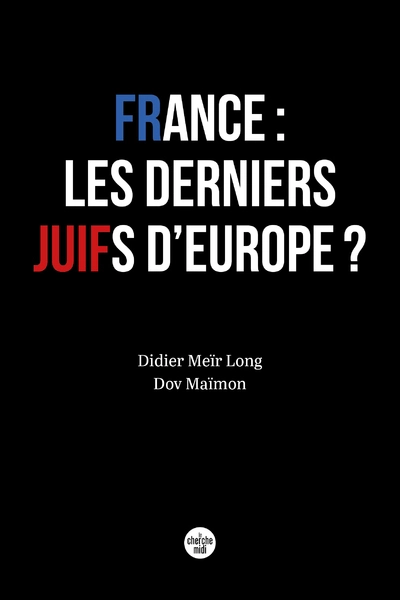 FRANCE :
LES DERNIERS
JUIFS D'EUROPE ?

Didier Meïr Long
Dov Maïmon

le cherche midi